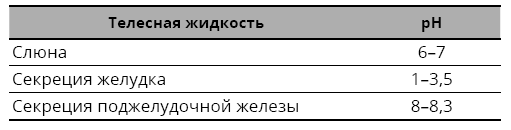 | Телесная жидкость | pH |
|---|---|
| Слюна | 6–7 |
| Секреция желудка | 1–3,5 |
| Секреция поджелудочной железы | 8–8,3 |